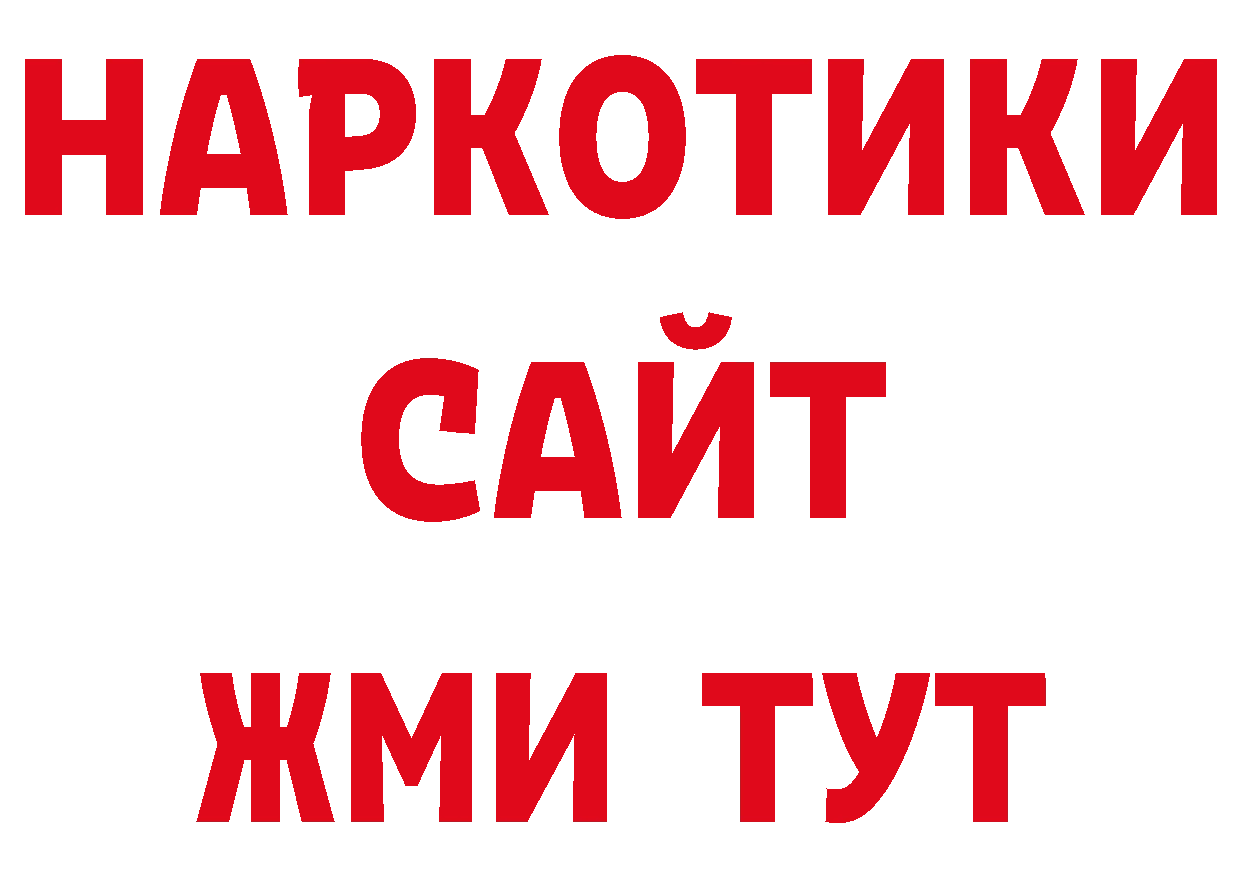 НАРКОТИКИ
САЙТ
ЖМИ ТУТ